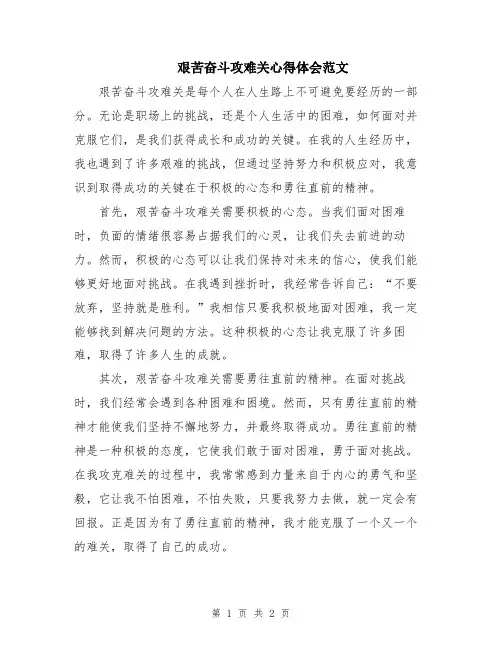 艰苦奋斗攻难关心得体会范文

艰苦奋斗攻难关是每个人在人生路上不可避免要经历的一部分。无论是职场上的挑战，还是个人生活中的困难，如何面对并克服它们，是我们获得成长和成功的关键。在我的人生经历中，我也遇到了许多艰难的挑战，但通过坚持努力和积极应对，我意识到取得成功的关键在于积极的心态和勇往直前的精神。

首先，艰苦奋斗攻难关需要积极的心态。当我们面对困难时，负面的情绪很容易占据我们的心灵，让我们失去前进的动力。然而，积极的心态可以让我们保持对未来的信心，使我们能够更好地面对挑战。在我遇到挫折时，我经常告诉自己：“不要放弃，坚持就是胜利。”我相信只要我积极地面对困难，我一定能够找到解决问题的方法。这种积极的心态让我克服了许多困难，取得了许多人生的成就。

其次，艰苦奋斗攻难关需要勇往直前的精神。在面对挑战时，我们经常会遇到各种困难和困境。然而，只有勇往直前的精神才能使我们坚持不懈地努力，并最终取得成功。勇往直前的精神是一种积极的态度，它使我们敢于面对困难，勇于面对挑战。在我攻克难关的过程中，我常常感到力量来自于内心的勇气和坚毅，它让我不怕困难，不怕失败，只要我努力去做，就一定会有回报。正是因为有了勇往直前的精神，我才能克服了一个又一个的难关，取得了自己的成功。

第 1 页 共 2 页